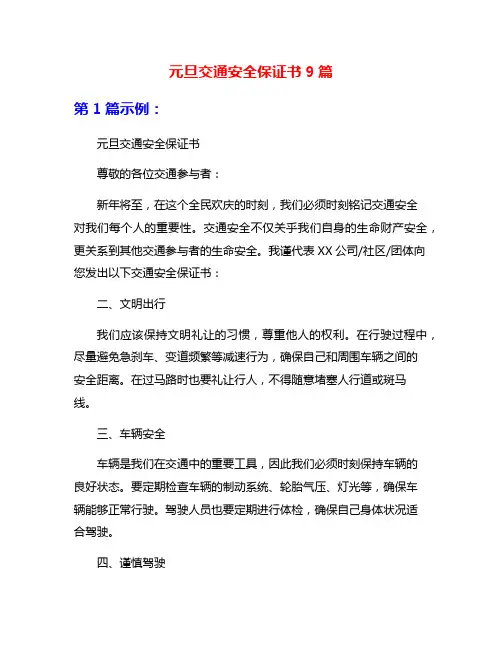 元旦交通安全保证书 9 篇

第 1 篇示例：

元旦交通安全保证书

尊敬的各位交通参与者：

新年将至，在这个全民欢庆的时刻，我们必须时刻铭记交通安全对我们每个人的重要性。交通安全不仅关乎我们自身的生命财产安全，更关系到其他交通参与者的生命安全。我谨代表 XX 公司/社区/团体向您发出以下交通安全保证书：

二、文明出行

我们应该保持文明礼让的习惯，尊重他人的权利。在行驶过程中，尽量避免急刹车、变道频繁等减速行为，确保自己和周围车辆之间的安全距离。在过马路时也要礼让行人，不得随意堵塞人行道或斑马线。

三、车辆安全

车辆是我们在交通中的重要工具，因此我们必须时刻保持车辆的良好状态。要定期检查车辆的制动系统、轮胎气压、灯光等，确保车辆能够正常行驶。驾驶人员也要定期进行体检，确保自己身体状况适合驾驶。

四、谨慎驾驶